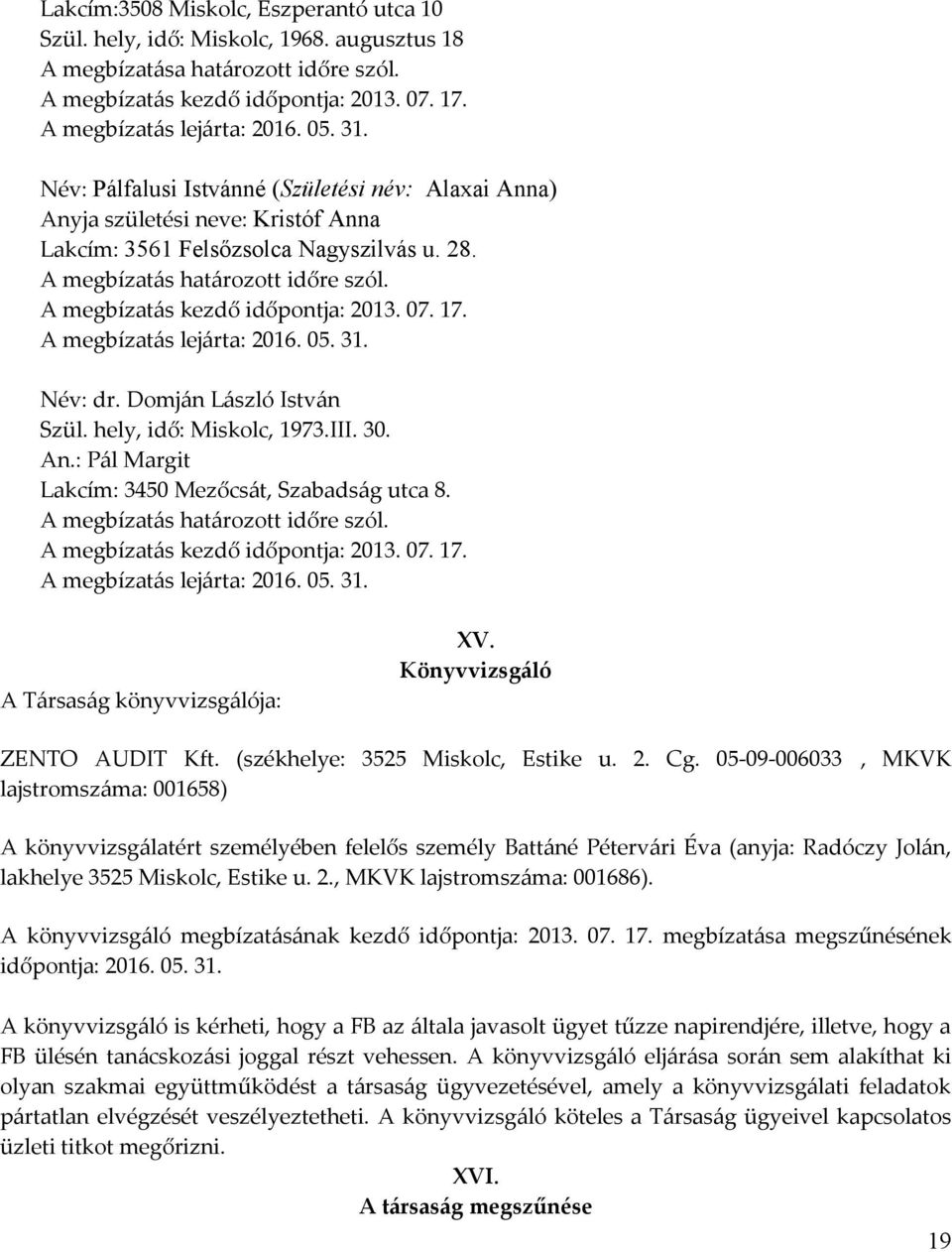 Lakcím:3508 Miskolc, Eszperantó utca 10
Szül. hely, idő: Miskolc, 1968. augusztus 18
A megbízatása határozott időre szól.
A megbízatás kezdő időpontja: 2013. 07. 17.
A megbízatás lejárta: 2016. 05. 31.

Név: Pálfalusi Istvánné (Születési név: Alaxai Anna)
Anyja születési neve: Kristóf Anna
Lakcím: 3561 Felsőzsolca Nagyszilvás u. 28.
A megbízatás határozott időre szól.
A megbízatás kezdő időpontja: 2013. 07. 17.
A megbízatás lejárta: 2016. 05. 31.

Név: dr. Domján László István
Szül. hely, idő: Miskolc, 1973.III. 30.
An.: Pál Margit
Lakcím: 3450 Mezőcsát, Szabadság utca 8.
A megbízatás határozott időre szól.
A megbízatás kezdő időpontja: 2013. 07. 17.
A megbízatás lejárta: 2016. 05. 31.

XV.
Könyvvizsgáló

A Társaság könyvvizsgálója:

ZENTO AUDIT Kft. (székhelye: 3525 Miskolc, Estike u. 2. Cg. 05-09-006033 , MKVK lajstromszáma: 001658)

A könyvvizsgálatért személyében felelős személy Battáné Pétervári Éva (anyja: Radóczy Jolán, lakhelye 3525 Miskolc, Estike u. 2., MKVK lajstromszáma: 001686).

A könyvvizsgáló megbízatásának kezdő időpontja: 2013. 07. 17. megbízatása megszűnésének időpontja: 2016. 05. 31.

A könyvvizsgáló is kérheti, hogy a FB az általa javasolt ügyet tűzze napirendjére, illetve, hogy a FB ülésén tanácskozási joggal részt vehessen. A könyvvizsgáló eljárása során sem alakíthat ki olyan szakmai együttműködést a társaság ügyvezetésével, amely a könyvvizsgálati feladatok pártatlan elvégzését veszélyeztetheti. A könyvvizsgáló köteles a Társaság ügyeivel kapcsolatos üzleti titkot megőrizni.

XVI.
A társaság megszűnése

19